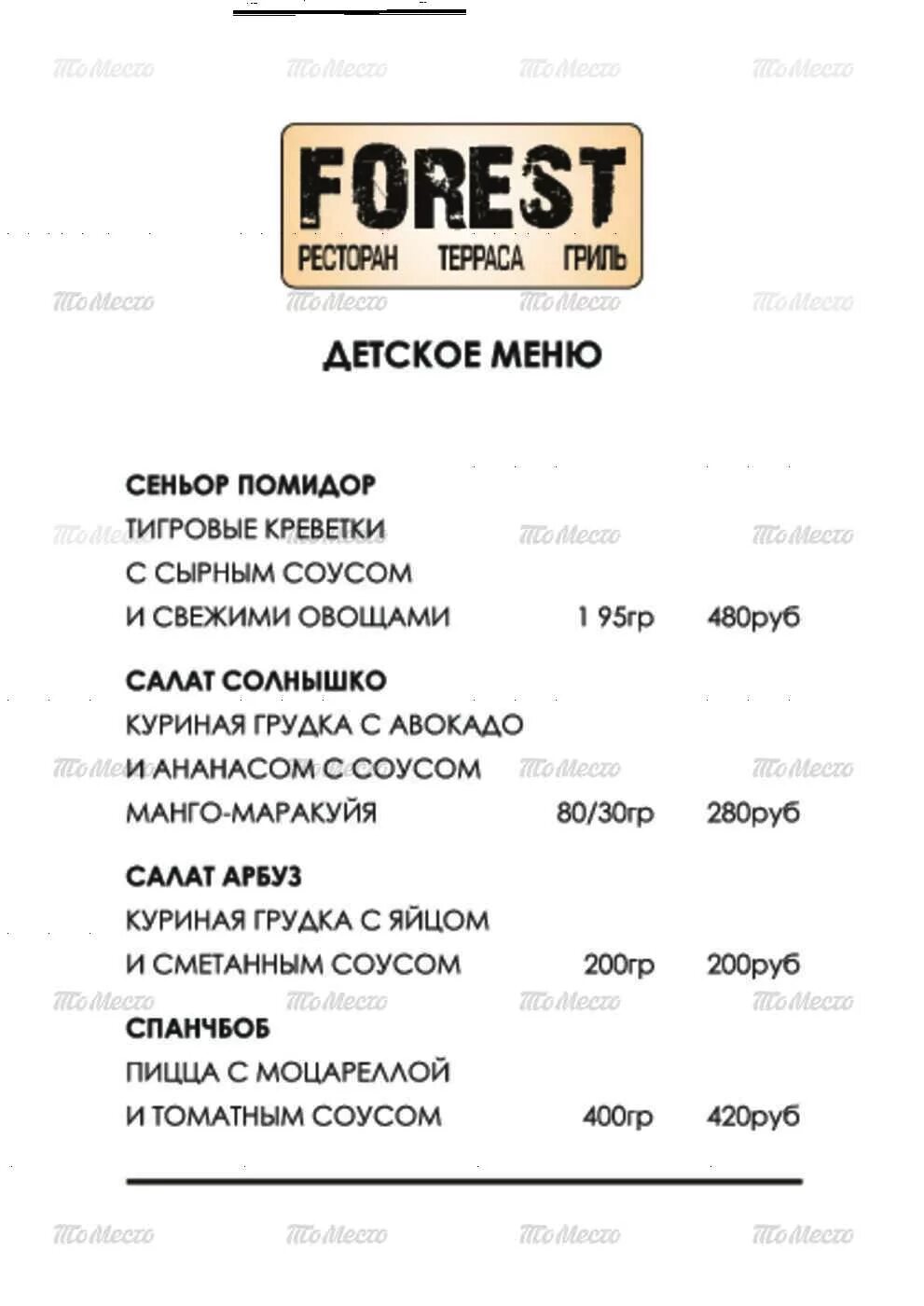 FOREST
РЕСТОРАН ТЕРРАСА ГРИЛЬ

ДЕТСКОЕ МЕНЮ

СЕНЬОР ПОМИДОР
ТИГРОВЫЕ КРЕВЕТКИ
С СЫРНЫМ СОУСОМ
И СВЕЖИМИ ОВОЩАМИ 1 95гр 480руб

САЛАТ СОЛНЫШКО
КУРИНАЯ ГРУДКА С АВОКАДО
И АНАНАСОМ С СОУСОМ
МАНГО-МАРАКУЙЯ 80/30гр 280руб

САЛАТ АРБУЗ
КУРИНАЯ ГРУДКА С ЯЙЦОМ
И СМЕТАННЫМ СОУСОМ 200гр 200руб

СПАНЧБОБ
ПИЦЦА С МОЦАРЕЛЛОЙ
И ТОМАТНЫМ СОУСОМ 400гр 420руб

ТоМесто